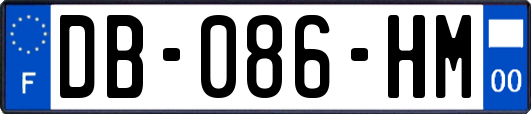 F
DB-086-HM
00